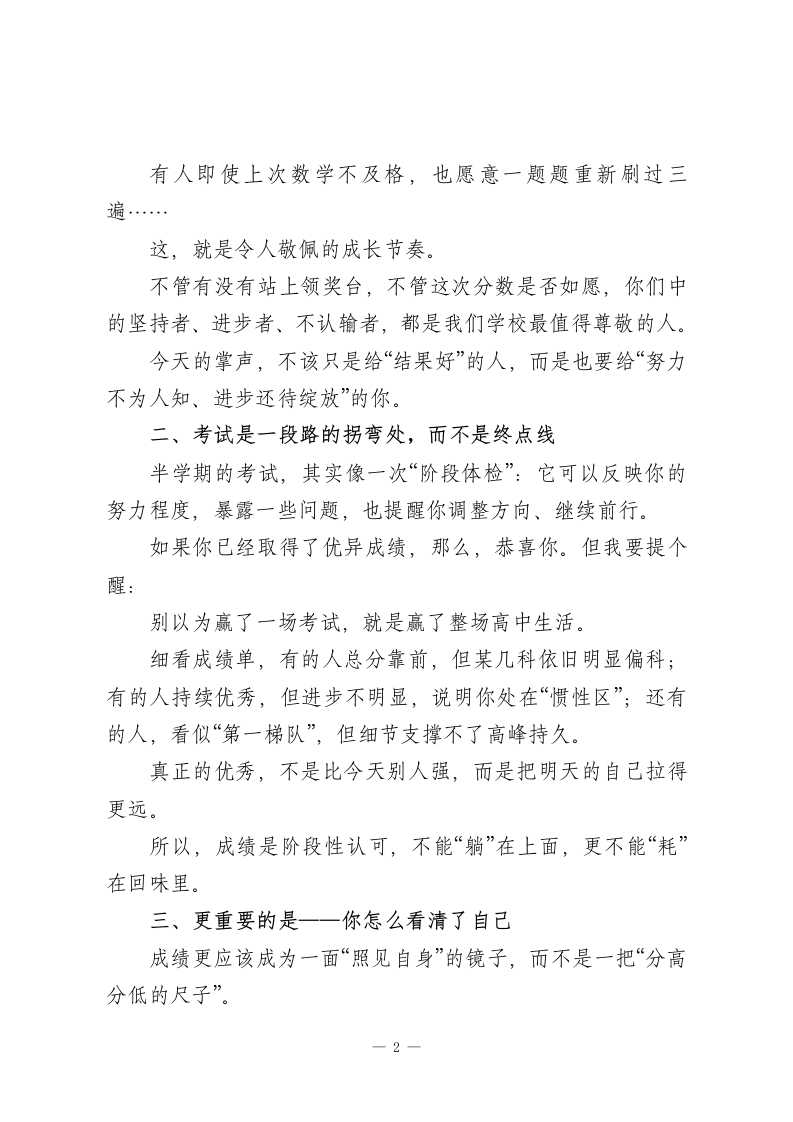 有人即使上次数学不及格，也愿意一题题重新刷过三遍……

这，就是令人敬佩的成长节奏。

不管有没有站上领奖台，不管这次分数是否如愿，你们中的坚持者、进步者、不认输者，都是我们学校最值得尊敬的人。

今天的掌声，不该只是给“结果好”的人，而是也要给“努力不为人知、进步还待绽放”的你。

二、考试是一段路的拐弯处，而不是终点线

半学期的考试，其实像一次“阶段体检”：它可以反映你的努力程度，暴露一些问题，也提醒你调整方向、继续前行。

如果你已经取得了优异成绩，那么，恭喜你。但我要提个醒：

别以为赢了一场考试，就是赢了整场高中生活。

细看成绩单，有的人总分靠前，但某几科依旧明显偏科；有的人持续优秀，但进步不明显，说明你处在“惯性区”；还有的人，看似“第一梯队”，但细节支撑不了高峰持久。

真正的优秀，不是比今天别人强，而是把明天的自己拉得更远。

所以，成绩是阶段性认可，不能“躺”在上面，更不能“耗”在回味里。

三、更重要的是——你怎么看清了自己

成绩更应该成为一面“照见自身”的镜子，而不是一把“分高分低的尺子”。

— 2 —